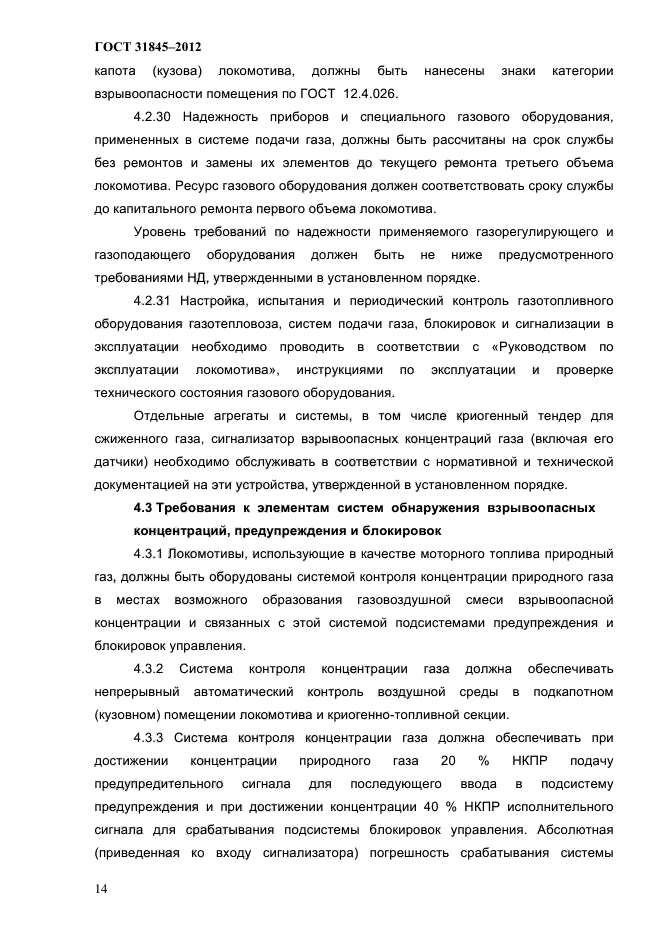 ГОСТ 31845–2012

капота (кузова) локомотива, должны быть нанесены знаки категории взрывоопасности помещения по ГОСТ 12.4.026.

4.2.30 Надежность приборов и специального газового оборудования, примененных в системе подачи газа, должны быть рассчитаны на срок службы без ремонтов и замены их элементов до текущего ремонта третьего объема локомотива. Ресурс газового оборудования должен соответствовать сроку службы до капитального ремонта первого объема локомотива.

Уровень требований по надежности применяемого газорегулирующего и газоподающего оборудования должен быть не ниже предусмотренного требованиями НД, утвержденными в установленном порядке.

4.2.31 Настройка, испытания и периодический контроль газотопливного оборудования газотепловоза, систем подачи газа, блокировок и сигнализации в эксплуатации необходимо проводить в соответствии с «Руководством по эксплуатации локомотива», инструкциями по эксплуатации и проверке технического состояния газового оборудования.

Отдельные агрегаты и системы, в том числе криогенный тендер для сжиженного газа, сигнализатор взрывоопасных концентраций газа (включая его датчики) необходимо обслуживать в соответствии с нормативной и технической документацией на эти устройства, утвержденной в установленном порядке.

4.3 Требования к элементам систем обнаружения взрывоопасных концентраций, предупреждения и блокировок

4.3.1 Локомотивы, использующие в качестве моторного топлива природный газ, должны быть оборудованы системой контроля концентрации природного газа в местах возможного образования газовоздушной смеси взрывоопасной концентрации и связанных с этой системой подсистемами предупреждения и блокировок управления.

4.3.2 Система контроля концентрации газа должна обеспечивать непрерывный автоматический контроль воздушной среды в подкапотном (кузовном) помещении локомотива и криогенно-топливной секции.

4.3.3 Система контроля концентрации газа должна обеспечивать при достижении концентрации природного газа 20 % НКПР подачу предупредительного сигнала для последующего ввода в подсистему предупреждения и при достижении концентрации 40 % НКПР исполнительного сигнала для срабатывания подсистемы блокировок управления. Абсолютная (приведенная ко входу сигнализатора) погрешность срабатывания системы

14